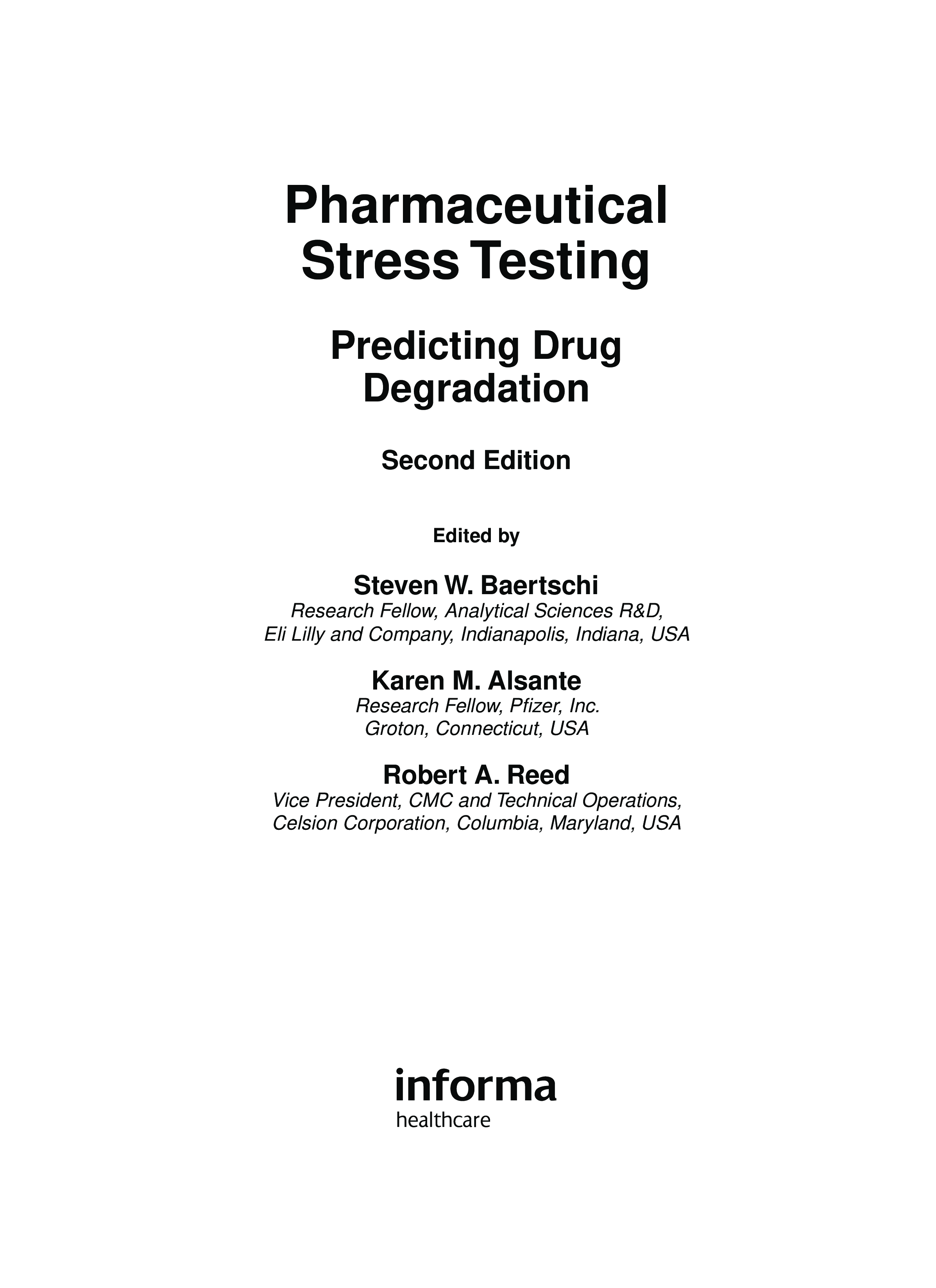 Pharmaceutical Stress Testing

Predicting Drug Degradation

Second Edition

Edited by

Steven W. Baertschi
Research Fellow, Analytical Sciences R&D,
Eli Lilly and Company, Indianapolis, Indiana, USA

Karen M. Alsante
Research Fellow, Pfizer, Inc.
Groton, Connecticut, USA

Robert A. Reed
Vice President, CMC and Technical Operations,
Celsion Corporation, Columbia, Maryland, USA

informa
healthcare